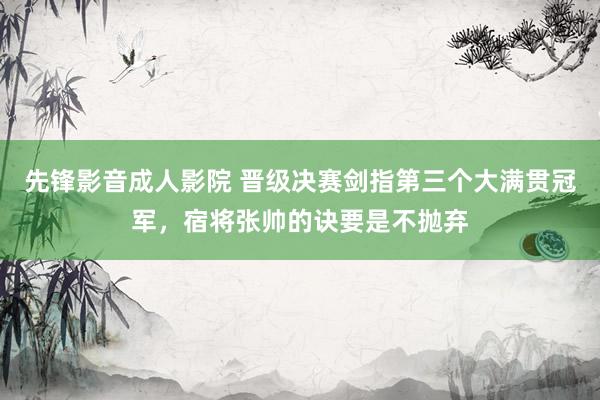 先锋影音成人影院 晋级决赛剑指第三个大满贯冠军，宿将张帅的诀要是不抛弃